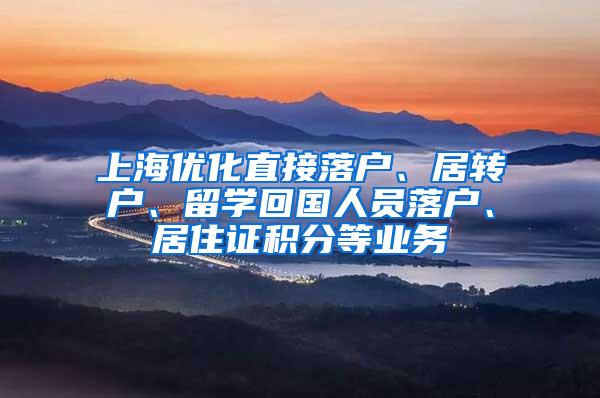 上海优化直接落户、居转户、留学回国人员落户、居住证积分等业务